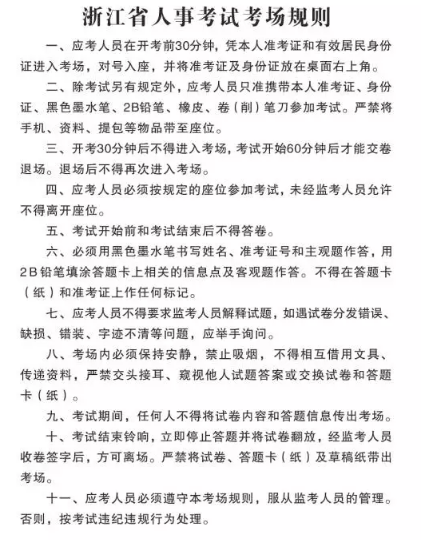 浙江省人事考试考场规则

一、应考人员在开考前30分钟，凭本人准考证和有效居民身份证进入考场，对号入座，并将准考证及身份证放在桌面右上角。

二、除考试另有规定外，应考人员只准携带本人准考证、身份证、黑色墨水笔、2B铅笔、橡皮、卷（削）笔刀参加考试。严禁将手机、资料、提包等物品带至座位。

三、开考30分钟后不得进入考场，考试开始60分钟后才能交卷退场。退场后不得再次进入考场。

四、应考人员必须按规定的座位参加考试，未经监考人员允许不得离开座位。

五、考试开始前和考试结束后不得答卷。

六、必须用黑色墨水笔书写姓名、准考证号和主观题作答，用2B铅笔填涂答题卡上相关的信息点及客观题作答。不得在答题卡（纸）和准考证上作任何标记。

七、应考人员不得要求监考人员解释试题，如遇试卷分发错误、缺损、错装、字迹不清等问题，应举手询问。

八、考场内必须保持安静，禁止吸烟，不得相互借用文具、传递资料，严禁交头接耳、窥视他人试题答案或交换试卷和答题卡（纸）。

九、考试期间，任何人不得将试卷内容和答题信息传出考场。

十、考试结束铃响，立即停止答题并将试卷翻放，经监考人员收卷签字后，方可离场。严禁将试卷、答题卡（纸）及草稿纸带出考场。

十一、应考人员必须遵守本考场规则，服从监考人员的管理。否则，按考试违纪违规行为处理。